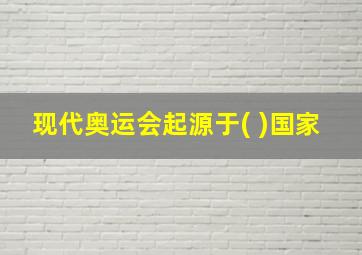 现代奥运会起源于( )国家